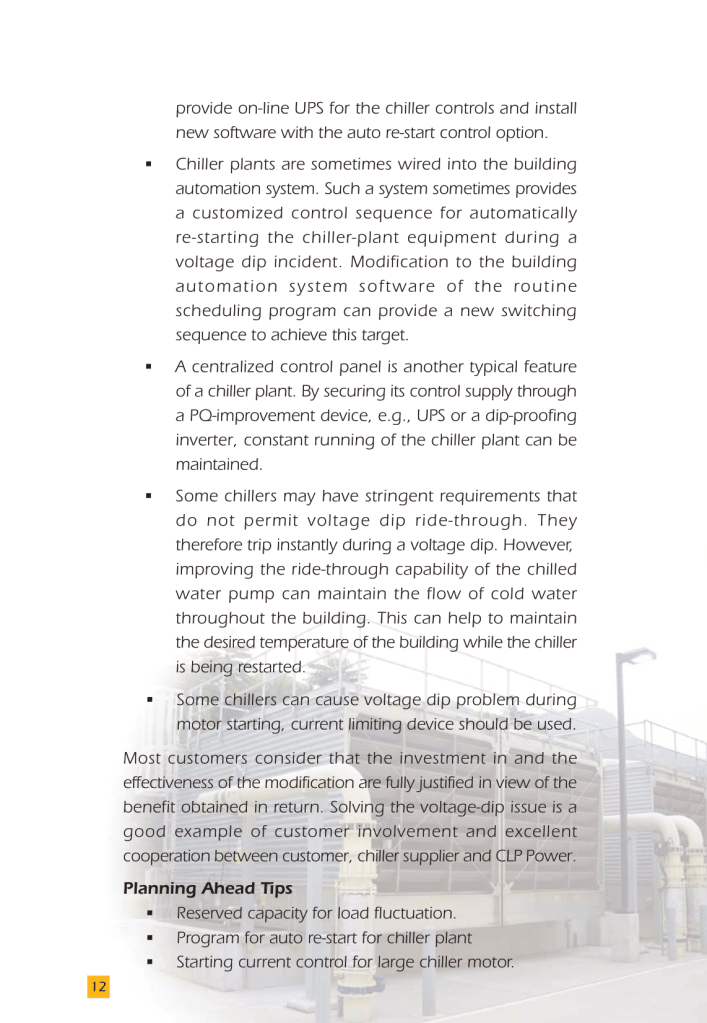 provide on-line UPS for the chiller controls and install new software with the auto re-start control option.

▪ Chiller plants are sometimes wired into the building automation system. Such a system sometimes provides a customized control sequence for automatically re-starting the chiller-plant equipment during a voltage dip incident. Modification to the building automation system software of the routine scheduling program can provide a new switching sequence to achieve this target.

▪ A centralized control panel is another typical feature of a chiller plant. By securing its control supply through a PQ-improvement device, e.g., UPS or a dip-proofing inverter, constant running of the chiller plant can be maintained.

▪ Some chillers may have stringent requirements that do not permit voltage dip ride-through. They therefore trip instantly during a voltage dip. However, improving the ride-through capability of the chilled water pump can maintain the flow of cold water throughout the building. This can help to maintain the desired temperature of the building while the chiller is being restarted.

▪ Some chillers can cause voltage dip problem during motor starting, current limiting device should be used.

Most customers consider that the investment in and the effectiveness of the modification are fully justified in view of the benefit obtained in return. Solving the voltage-dip issue is a good example of customer involvement and excellent cooperation between customer, chiller supplier and CLP Power.

Planning Ahead Tips
▪ Reserved capacity for load fluctuation.
▪ Program for auto re-start for chiller plant
▪ Starting current control for large chiller motor.

12